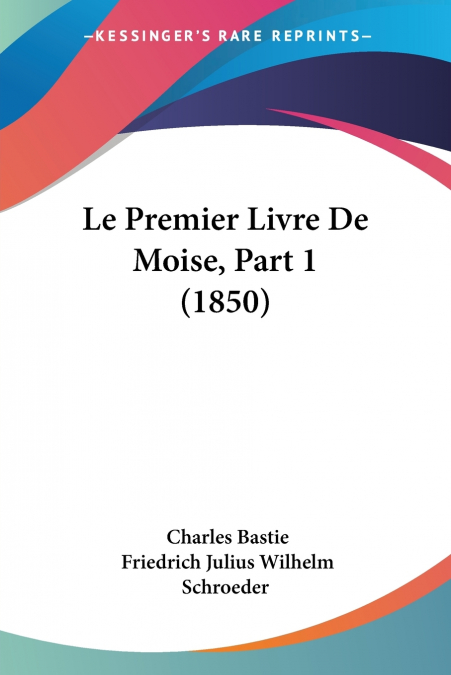 —KESSINGER'S RARE REPRINTS—

Le Premier Livre De Moise, Part 1 (1850)

Charles Bastie
Friedrich Julius Wilhelm Schroeder